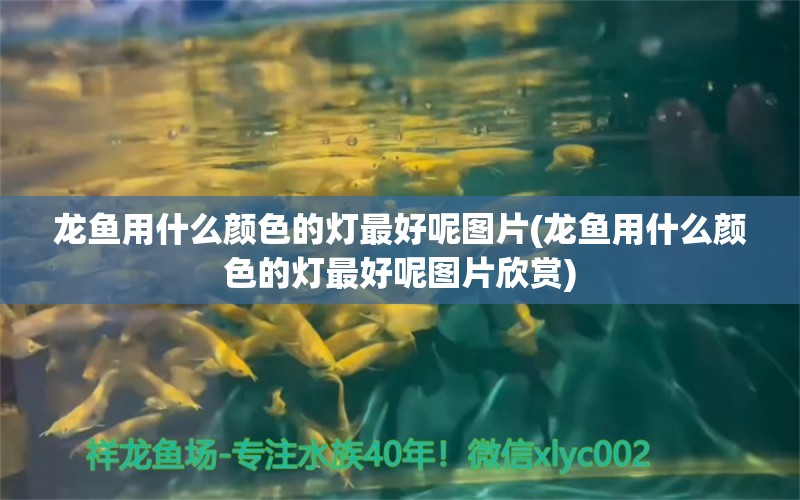 龙鱼用什么颜色的灯最好呢图片(龙鱼用什么颜色的灯最好呢图片欣赏)

祥龙鱼场-专注水族40年！微信xlyc002